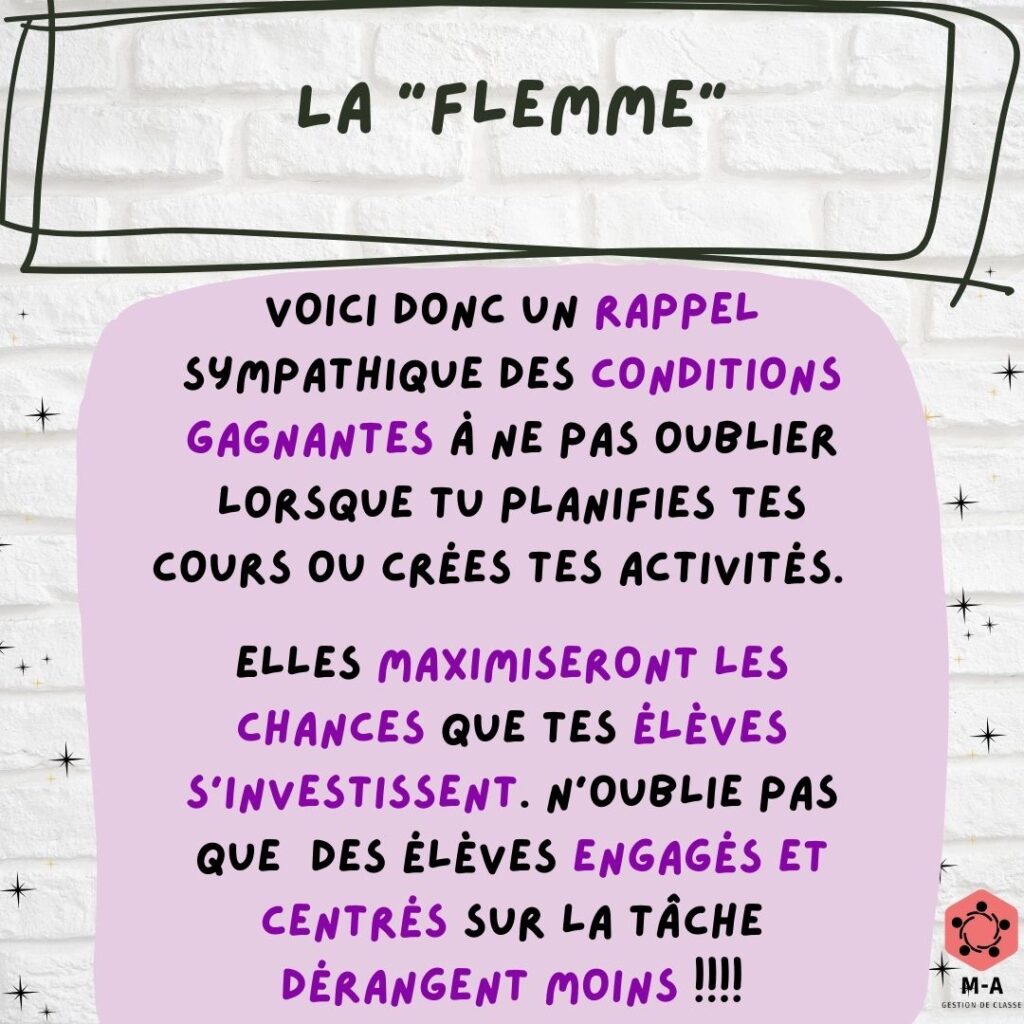 LA "FLEMME"

VOICI DONC UN RAPPEL SYMPATHIQUE DES CONDITIONS GAGNANTES À NE PAS OUBLIER LORSQUE TU PLANIFIES TES COURS OU CRÉES TES ACTIVITÉS.

ELLES MAXIMISERONT LES CHANCES QUE TES ÉLÈVES S'INVESTISSENT. N'OUBLIE PAS QUE DES ÉLÈVES ENGAGÉS ET CENTRÉS SUR LA TÂCHE DÉRANGENT MOINS !!!!

M-A
GESTION DE CLASSE